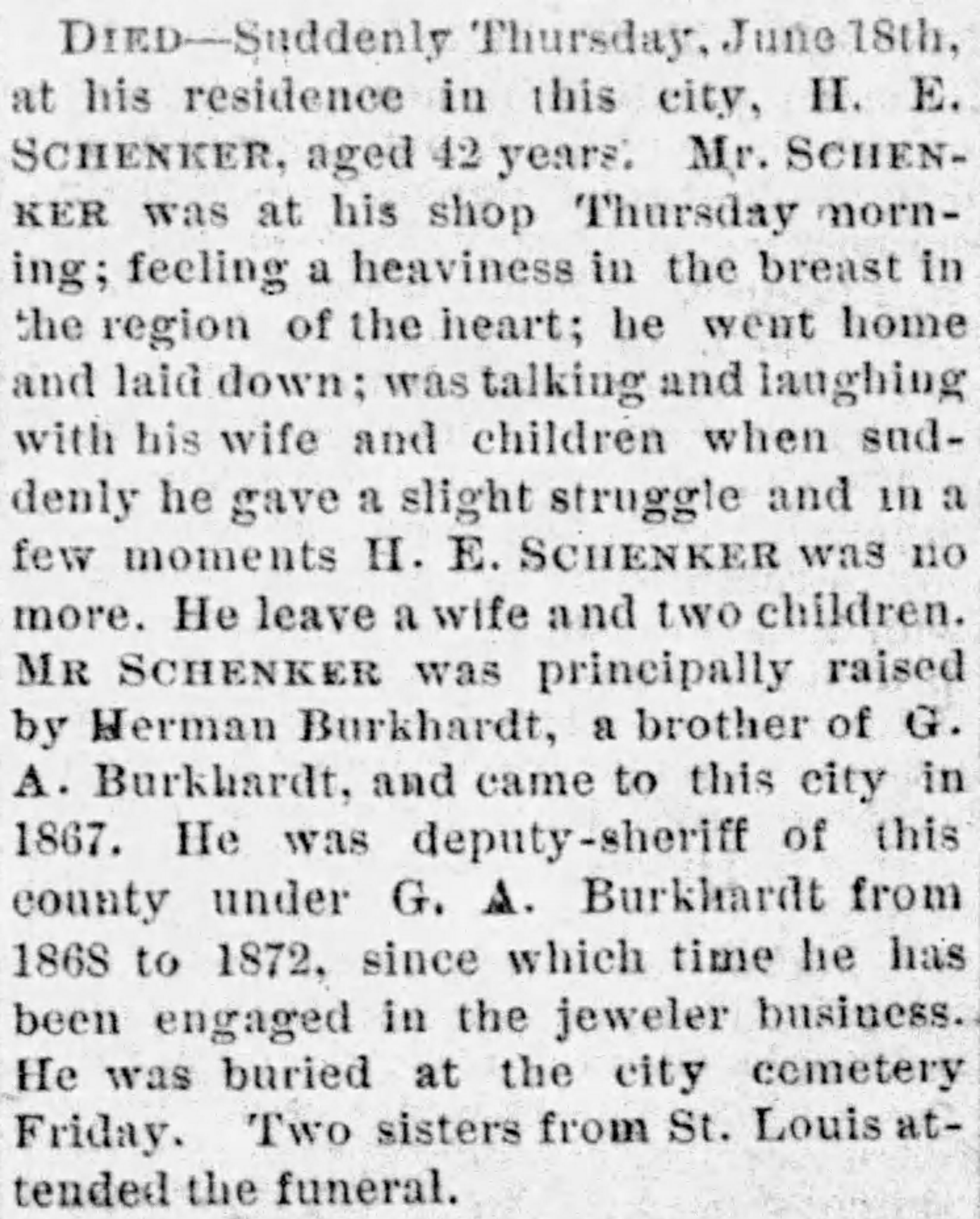 DIED—Suddenly Thursday, June 18th, at his residence in this city, H. E. SCHENKER, aged 42 years. Mr. SCHENKER was at his shop Thursday morning; feeling a heaviness in the breast in the region of the heart; he went home and laid down; was talking and laughing with his wife and children when suddenly he gave a slight struggle and in a few moments H. E. SCHENKER was no more. He leave a wife and two children. MR SCHENKER was principally raised by Herman Burkhardt, a brother of G. A. Burkhardt, and came to this city in 1867. He was deputy-sheriff of this county under G. A. Burkhardt from 1868 to 1872, since which time he has been engaged in the jeweler business. He was buried at the city cemetery Friday. Two sisters from St. Louis attended the funeral.